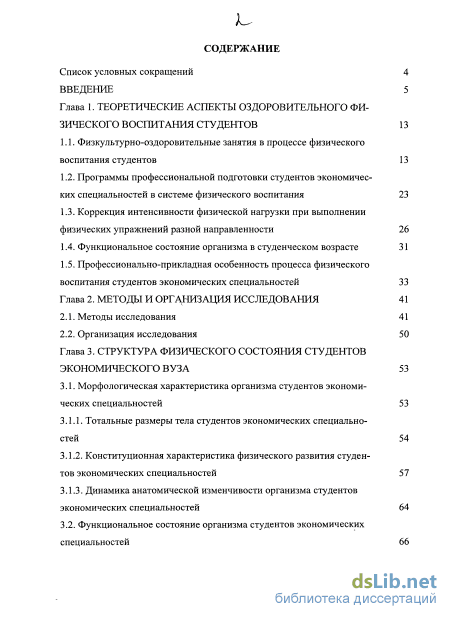 2

СОДЕРЖАНИЕ

Список условных сокращений 4

ВВЕДЕНИЕ 5

Глава 1. ТЕОРЕТИЧЕСКИЕ АСПЕКТЫ ОЗДОРОВИТЕЛЬНОГО ФИЗИЧЕСКОГО ВОСПИТАНИЯ СТУДЕНТОВ 13

1.1. Физкультурно-оздоровительные занятия в процессе физического воспитания студентов 13

1.2. Программы профессиональной подготовки студентов экономических специальностей в системе физического воспитания 23

1.3. Коррекция интенсивности физической нагрузки при выполнении физических упражнений разной направленности 26

1.4. Функциональное состояние организма в студенческом возрасте 31

1.5. Профессионально-прикладная особенность процесса физического воспитания студентов экономических специальностей 33

Глава 2. МЕТОДЫ И ОРГАНИЗАЦИЯ ИССЛЕДОВАНИЯ 41

2.1. Методы исследования 41

2.2. Организация исследования 50

Глава 3. СТРУКТУРА ФИЗИЧЕСКОГО СОСТОЯНИЯ СТУДЕНТОВ ЭКОНОМИЧЕСКОГО ВУЗА 53

3.1. Морфологическая характеристика организма студентов экономических специальностей 53

3.1.1. Тотальные размеры тела студентов экономических специальностей 54

3.1.2. Конституционная характеристика физического развития студентов экономических специальностей 57

3.1.3. Динамика анатомической изменчивости организма студентов экономических специальностей 64

3.2. Функциональное состояние организма студентов экономических специальностей 66

dsLib.net
библиотека диссертаций